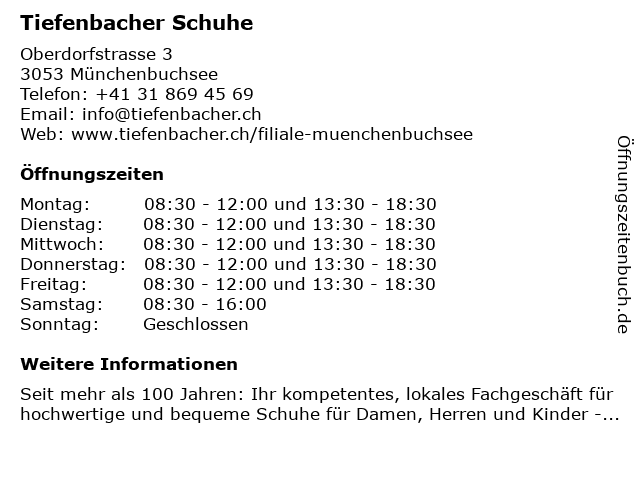 Tiefenbacher Schuhe

Oberdorfstrasse 3
3053 Münchenbuchsee
Telefon: +41 31 869 45 69
Email: info@tiefenbacher.ch
Web: www.tiefenbacher.ch/filiale-muenchenbuchsee

Öffnungszeiten

| | |
|---|---|
| Montag: | 08:30 - 12:00 und 13:30 - 18:30 |
| Dienstag: | 08:30 - 12:00 und 13:30 - 18:30 |
| Mittwoch: | 08:30 - 12:00 und 13:30 - 18:30 |
| Donnerstag: | 08:30 - 12:00 und 13:30 - 18:30 |
| Freitag: | 08:30 - 12:00 und 13:30 - 18:30 |
| Samstag: | 08:30 - 16:00 |
| Sonntag: | Geschlossen |

Weitere Informationen

Seit mehr als 100 Jahren: Ihr kompetentes, lokales Fachgeschäft für hochwertige und bequeme Schuhe für Damen, Herren und Kinder -...

Öffnungszeitenbuch.de